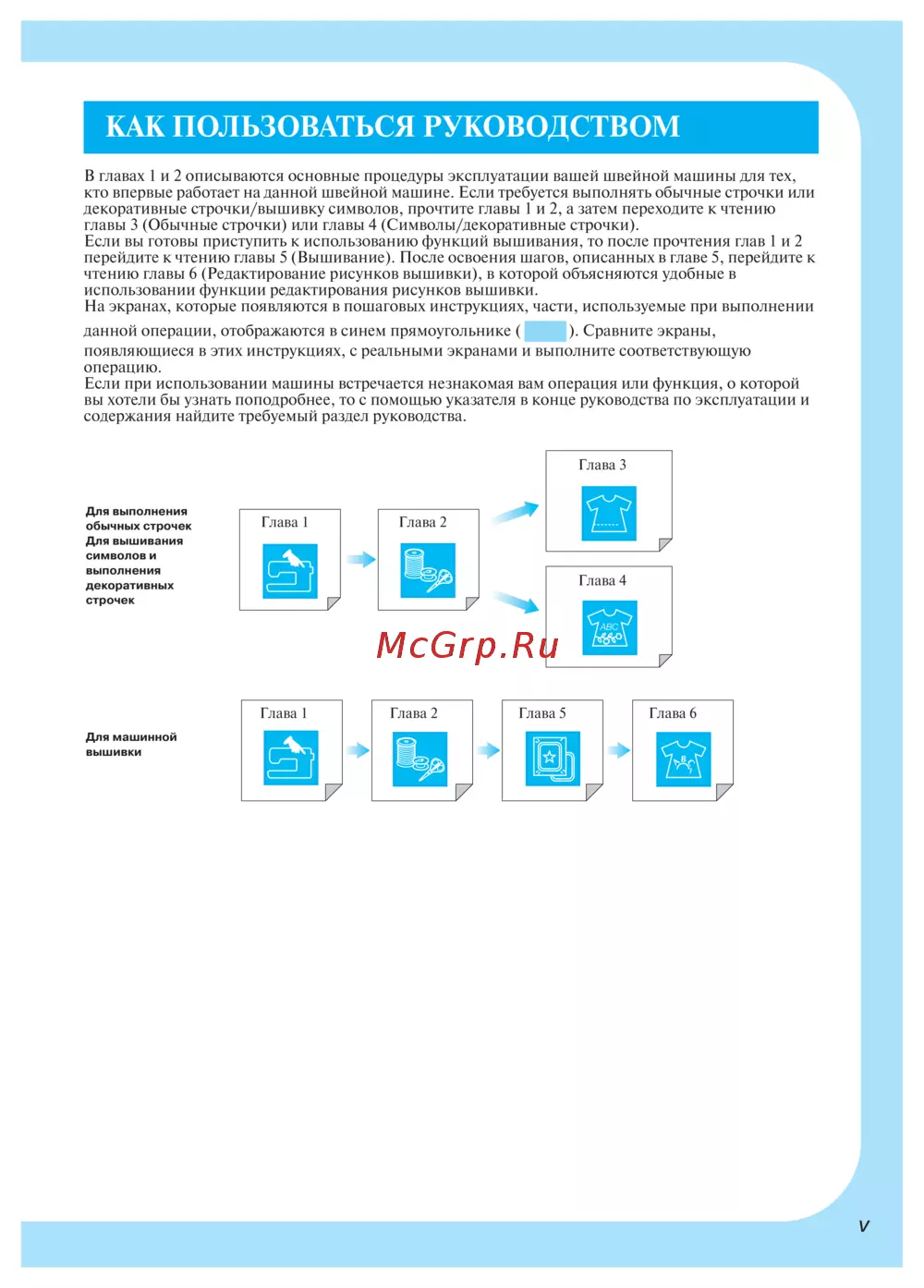 КАК ПОЛЬЗОВАТЬСЯ РУКОВОДСТВОМ

В главах 1 и 2 описываются основные процедуры эксплуатации вашей швейной машины для тех, кто впервые работает на данной швейной машине. Если требуется выполнять обычные строчки или декоративные строчки/вышивку символов, прочтите главы 1 и 2, а затем переходите к чтению главы 3 (Обычные строчки) или главы 4 (Символы/декоративные строчки).
Если вы готовы приступить к использованию функций вышивания, то после прочтения глав 1 и 2 перейдите к чтению главы 5 (Вышивание). После освоения шагов, описанных в главе 5, перейдите к чтению главы 6 (Редактирование рисунков вышивки), в которой объясняются удобные в использовании функции редактирования рисунков вышивки.
На экранах, которые появляются в пошаговых инструкциях, части, используемые при выполнении данной операции, отображаются в синем прямоугольнике ( ). Сравните экраны, появляющиеся в этих инструкциях, с реальными экранами и выполните соответствующую операцию.
Если при использовании машины встречается незнакомая вам операция или функция, о которой вы хотели бы узнать поподробнее, то с помощью указателя в конце руководства по эксплуатации и содержания найдите требуемый раздел руководства.

Для выполнения обычных строчек Для вышивания символов и выполнения декоративных строчек

Глава 1

Глава 2

Глава 3

Глава 4

ABC

McGrp.Ru

Для машинной вышивки

Глава 1

Глава 2

Глава 5

Глава 6

v